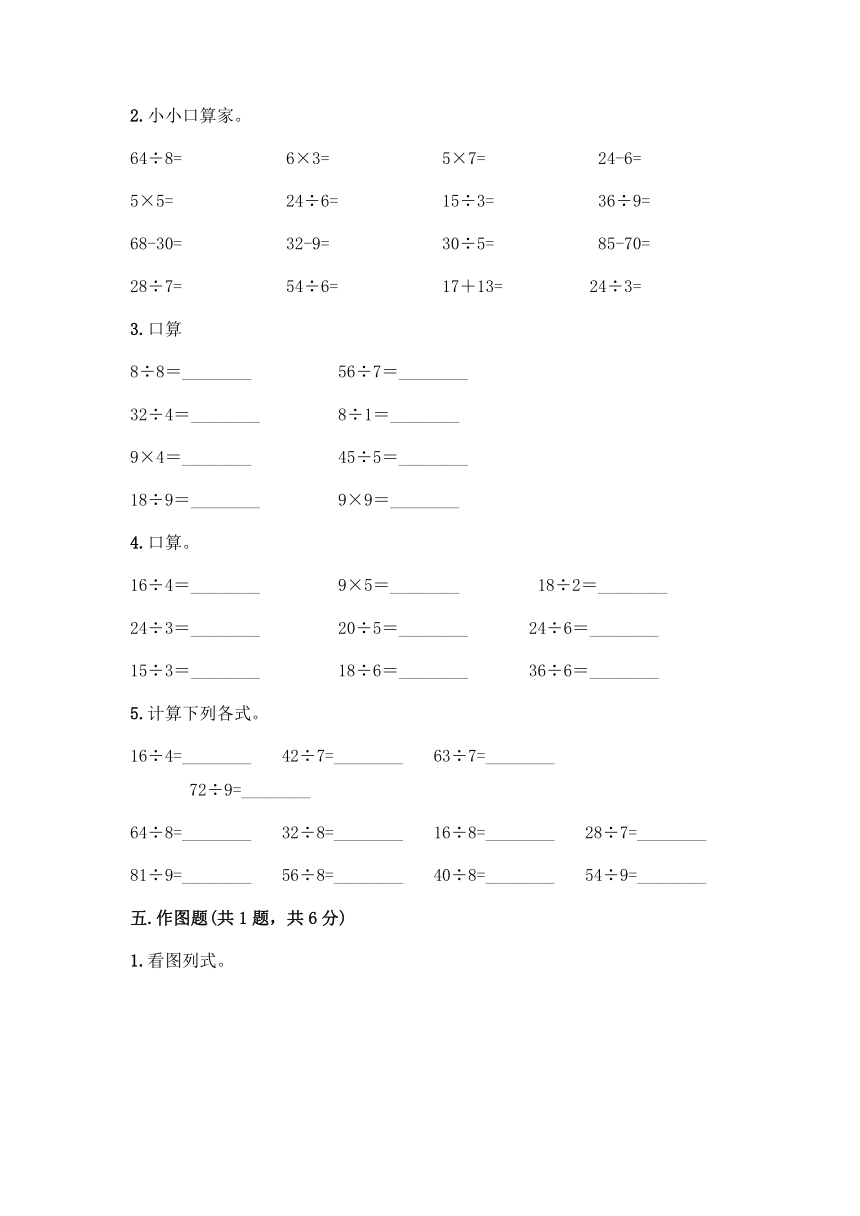 2. 小小口算家。

64÷8=    6×3=    5×7=    24-6=

5×5=    24÷6=    15÷3=    36÷9=

68-30=    32-9=    30÷5=    85-70=

28÷7=    54÷6=    17＋13=    24÷3=

3. 口算

8÷8＝________    56÷7＝________

32÷4＝________    8÷1＝________

9×4＝________    45÷5＝________

18÷9＝________    9×9＝________

4. 口算。

16÷4＝________    9×5＝________    18÷2＝________

24÷3＝________    20÷5＝________    24÷6＝________

15÷3＝________    18÷6＝________    36÷6＝________

5. 计算下列各式。

16÷4=________    42÷7=________    63÷7=________

72÷9=________

64÷8=________    32÷8=________    16÷8=________    28÷7=________

81÷9=________    56÷8=________    40÷8=________    54÷9=________

五. 作图题(共 1 题，共 6 分)

1. 看图列式。